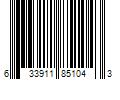 6 33911 85104 3